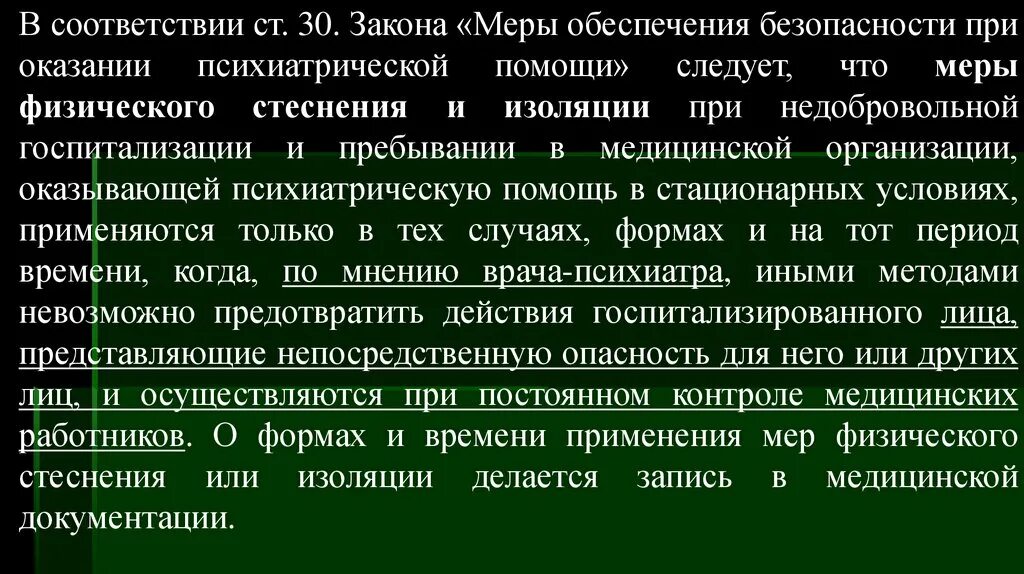 В соответствии ст. 30. Закона «Меры обеспечения безопасности при оказании психиатрической помощи» следует, что меры физического стеснения и изоляции при недобровольной госпитализации и пребывании в медицинской организации, оказывающей психиатрическую помощь в стационарных условиях, применяются только в тех случаях, формах и на тот период времени, когда, по мнению врача-психиатра, иными методами невозможно предотвратить действия госпитализированного лица, представляющие непосредственную опасность для него или других лиц, и осуществляются при постоянном контроле медицинских работников. О формах и времени применения мер физического стеснения или изоляции делается запись в медицинской документации.